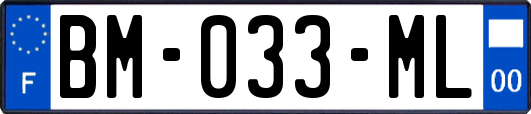 F
BM-033-ML
00